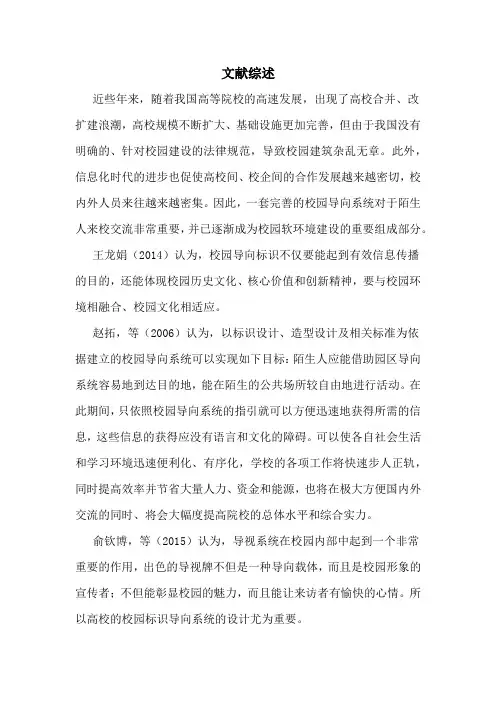 文献综述

近些年来，随着我国高等院校的高速发展，出现了高校合并、改扩建浪潮，高校规模不断扩大、基础设施更加完善，但由于我国没有明确的、针对校园建设的法律规范，导致校园建筑杂乱无章。此外，信息化时代的进步也促使高校间、校企间的合作发展越来越密切，校内外人员来往越来越密集。因此，一套完善的校园导向系统对于陌生人来校交流非常重要，并已逐渐成为校园软环境建设的重要组成部分。

王龙娟（2014）认为，校园导向标识不仅要能起到有效信息传播的目的，还能体现校园历史文化、核心价值和创新精神，要与校园环境相融合、校园文化相适应。

赵拓，等（2006）认为，以标识设计、造型设计及相关标准为依据建立的校园导向系统可以实现如下目标：陌生人应能借助园区导向系统容易地到达目的地，能在陌生的公共场所较自由地进行活动。在此期间，只依照校园导向系统的指引就可以方便迅速地获得所需的信息，这些信息的获得应没有语言和文化的障碍。可以使各自社会生活和学习环境迅速便利化、有序化，学校的各项工作将快速步人正轨，同时提高效率并节省大量人力、资金和能源，也将在极大方便国内外交流的同时、将会大幅度提高院校的总体水平和综合实力。

俞钦博，等（2015）认为，导视系统在校园内部中起到一个非常重要的作用，出色的导视牌不但是一种导向载体，而且是校园形象的宣传者；不但能彰显校园的魅力，而且能让来访者有愉快的心情。所以高校的校园标识导向系统的设计尤为重要。